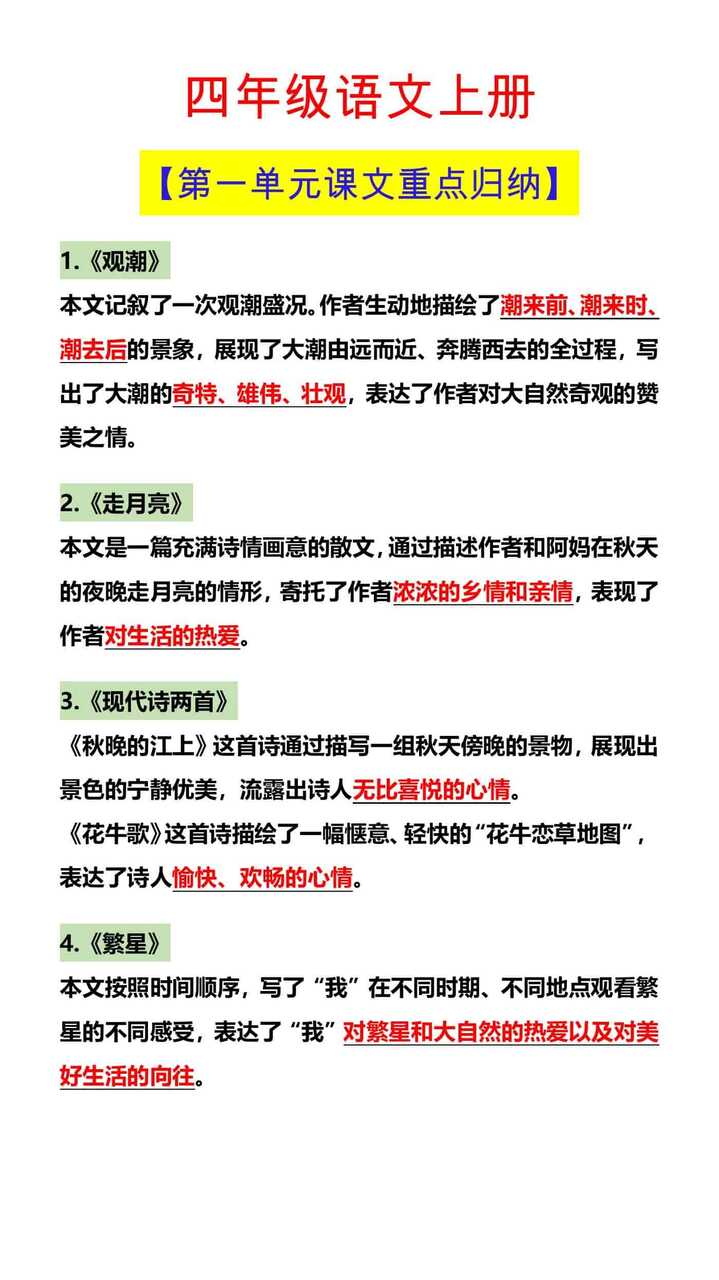 四年级语文上册

【第一单元课文重点归纳】

1.《观潮》

本文记叙了一次观潮盛况。作者生动地描绘了潮来前、潮来时、潮去后的景象，展现了大潮由远而近、奔腾西去的全过程，写出了大潮的奇特、雄伟、壮观，表达了作者对大自然奇观的赞美之情。

2.《走月亮》

本文是一篇充满诗情画意的散文，通过描述作者和阿妈在秋天的夜晚走月亮的情形，寄托了作者浓浓的乡情和亲情，表现了作者对生活的热爱。

3.《现代诗两首》

《秋晚的江上》这首诗通过描写一组秋天傍晚的景物，展现出景色的宁静优美，流露出诗人无比喜悦的心情。

《花牛歌》这首诗描绘了一幅惬意、轻快的“花牛恋草地图”，表达了诗人愉快、欢畅的心情。

4.《繁星》

本文按照时间顺序，写了“我”在不同时期、不同地点观看繁星的不同感受，表达了“我”对繁星和大自然的热爱以及对美好生活的向往。